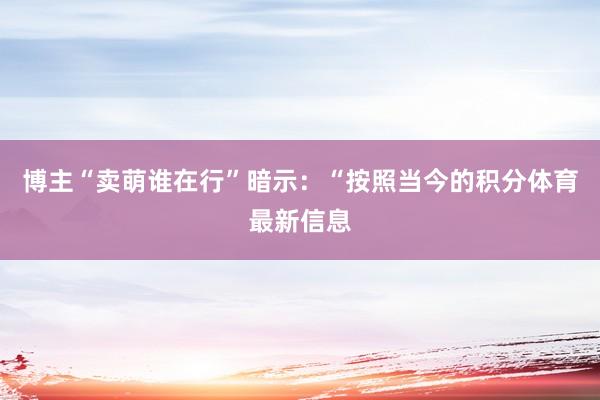 博主“卖萌谁在行”暗示：“按照当今的积分体育最新信息